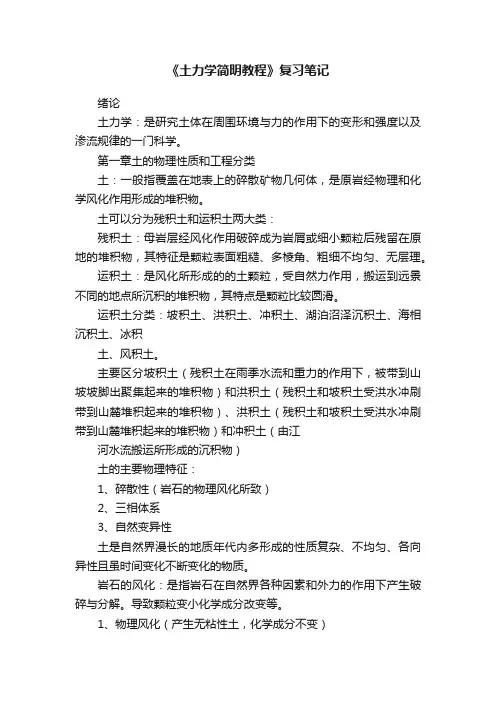 《土力学简明教程》复习笔记

绪论

土力学：是研究土体在周围环境与力的作用下的变形和强度以及渗流规律的一门科学。

第一章土的物理性质和工程分类

土：一般指覆盖在地表上的碎散矿物几何体，是原岩经物理和化学风化作用形成的堆积物。

土可以分为残积土和运积土两大类：

残积土：母岩层经风化作用破碎成为岩屑或细小颗粒后残留在原地的堆积物，其特征是颗粒表面粗糙、多棱角、粗细不均匀、无层理。

运积土：是风化所形成的的土颗粒，受自然力作用，搬运到远景不同的地点所沉积的堆积物，其特点是颗粒比较圆滑。

运积土分类：坡积土、洪积土、冲积土、湖泊沼泽沉积土、海相沉积土、冰积

土、风积土。

主要区分坡积土（残积土在雨季水流和重力的作用下，被带到山坡坡脚出聚集起来的堆积物）和洪积土（残积土和坡积土受洪水冲刷带到山麓堆积起来的堆积物）、洪积土（残积土和坡积土受洪水冲刷带到山麓堆积起来的堆积物）和冲积土（由江

河水流搬运所形成的沉积物）

土的主要物理特征：

1、碎散性（岩石的物理风化所致）

2、三相体系

3、自然变异性

土是自然界漫长的地质年代内多形成的性质复杂、不均匀、各向异性且虽时间变化不断变化的物质。

岩石的风化：是指岩石在自然界各种因素和外力的作用下产生破碎与分解。导致颗粒变小化学成分改变等。

1、物理风化（产生无粘性土，化学成分不变）